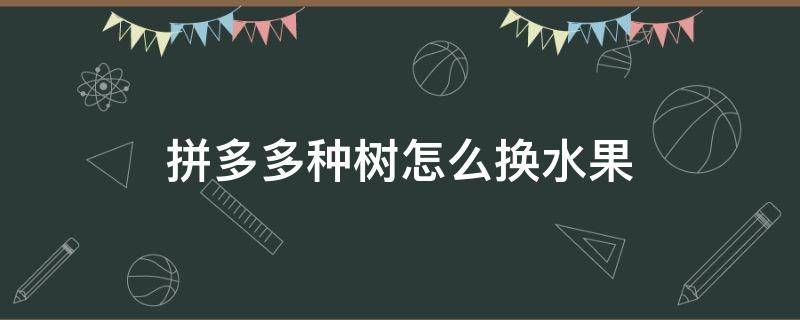 拼多多种树怎么换水果